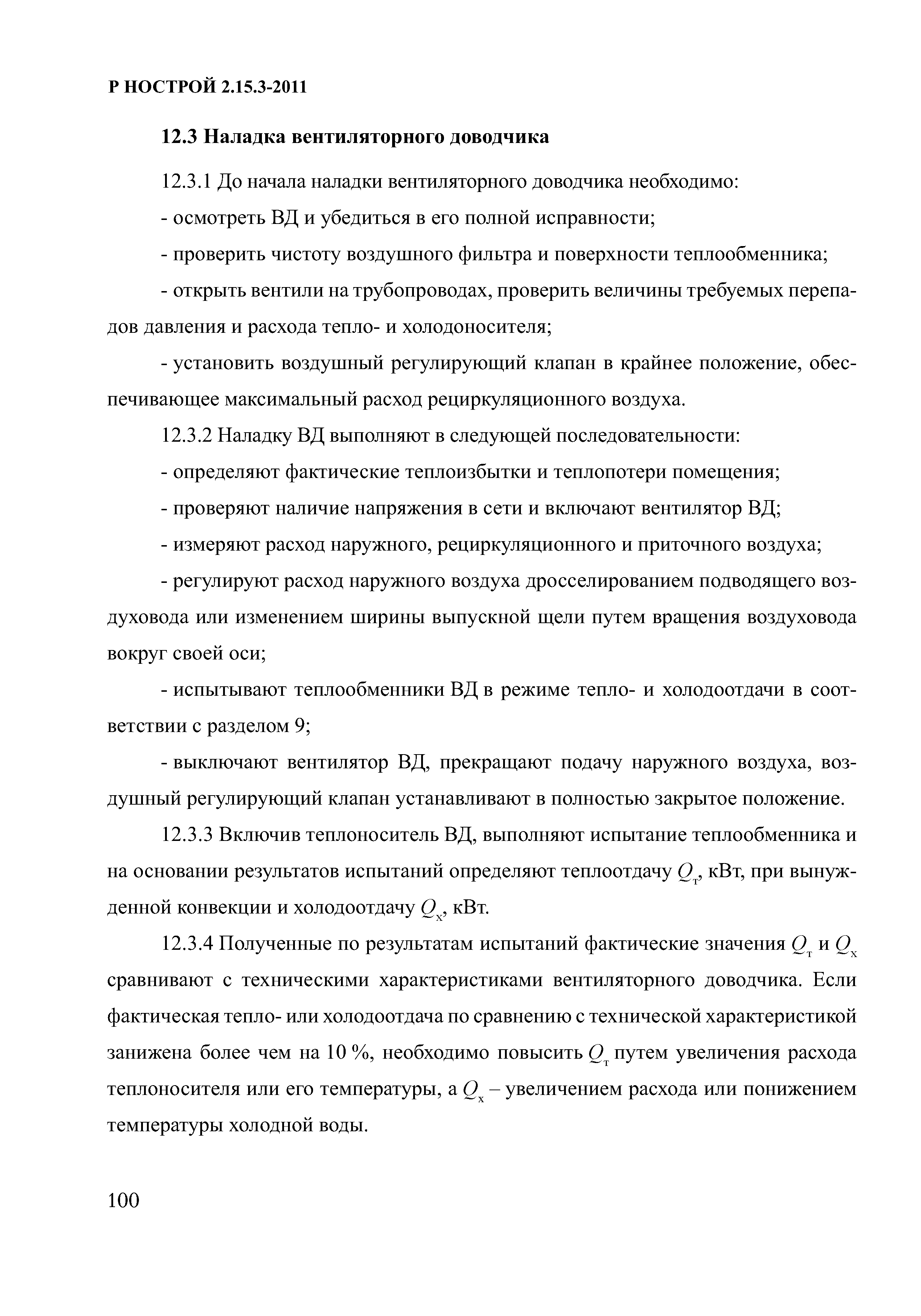 Р НОСТРОЙ 2.15.3-2011

12.3 Наладка вентиляторного доводчика

12.3.1 До начала наладки вентиляторного доводчика необходимо:

- осмотреть ВД и убедиться в его полной исправности;

- проверить чистоту воздушного фильтра и поверхности теплообменника;

- открыть вентили на трубопроводах, проверить величины требуемых перепадов давления и расхода тепло- и холодоносителя;

- установить воздушный регулирующий клапан в крайнее положение, обеспечивающее максимальный расход рециркуляционного воздуха.

12.3.2 Наладку ВД выполняют в следующей последовательности:

- определяют фактические теплоизбытки и теплопотери помещения;

- проверяют наличие напряжения в сети и включают вентилятор ВД;

- измеряют расход наружного, рециркуляционного и приточного воздуха;

- регулируют расход наружного воздуха дросселированием подводящего воздуховода или изменением ширины выпускной щели путем вращения воздуховода вокруг своей оси;

- испытывают теплообменники ВД в режиме тепло- и холодоотдачи в соответствии с разделом 9;

- выключают вентилятор ВД, прекращают подачу наружного воздуха, воздушный регулирующий клапан устанавливают в полностью закрытое положение.

12.3.3 Включив теплоноситель ВД, выполняют испытание теплообменника и на основании результатов испытаний определяют теплоотдачу $Q_т$, кВт, при вынужденной конвекции и холодоотдачу $Q_х$, кВт.

12.3.4 Полученные по результатам испытаний фактические значения $Q_т$ и $Q_х$ сравнивают с техническими характеристиками вентиляторного доводчика. Если фактическая тепло- или холодоотдача по сравнению с технической характеристикой занижена более чем на 10 %, необходимо повысить $Q_т$ путем увеличения расхода теплоносителя или его температуры, а $Q_х$ – увеличением расхода или понижением температуры холодной воды.

100